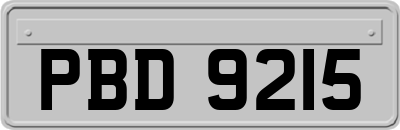 PBD 9215